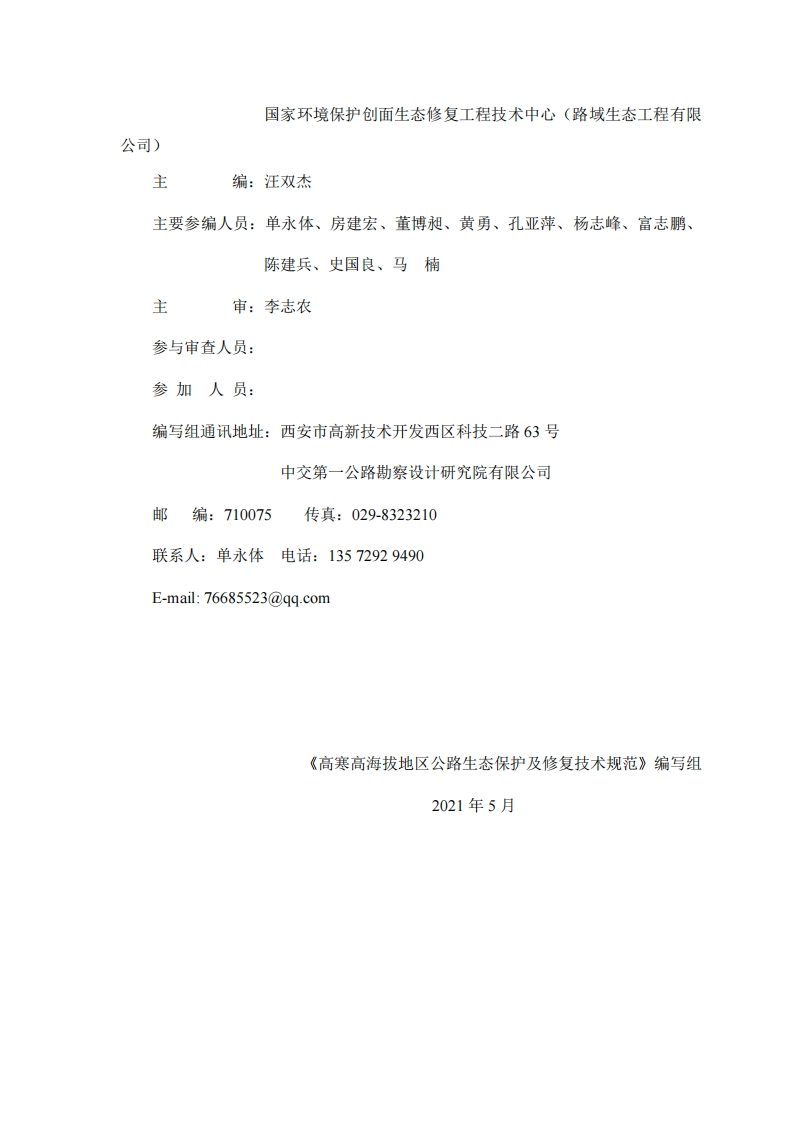 国家环境保护创面生态修复工程技术中心（路域生态工程有限公司）

主　　编：汪双杰

主要参编人员：单永体、房建宏、董博昶、黄勇、孔亚萍、杨志峰、富志鹏、陈建兵、史国良、马　楠

主　　审：李志农

参与审查人员：

参 加　人 员：

编写组通讯地址：西安市高新技术开发西区科技二路 63 号

中交第一公路勘察设计研究院有限公司

邮　　编：710075　　传真：029-8323210

联系人：单永体　电话：135 7292 9490

E-mail: 76685523@qq.com

《高寒高海拔地区公路生态保护及修复技术规范》编写组

2021 年 5 月